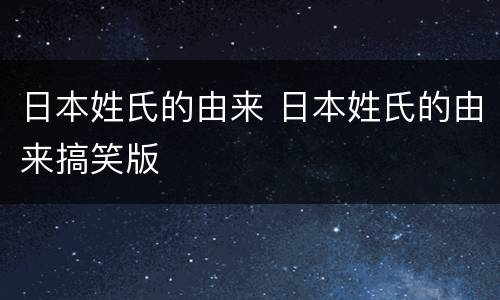 日本姓氏的由来 日本姓氏的由来搞笑版